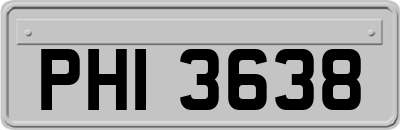 PHI 3638